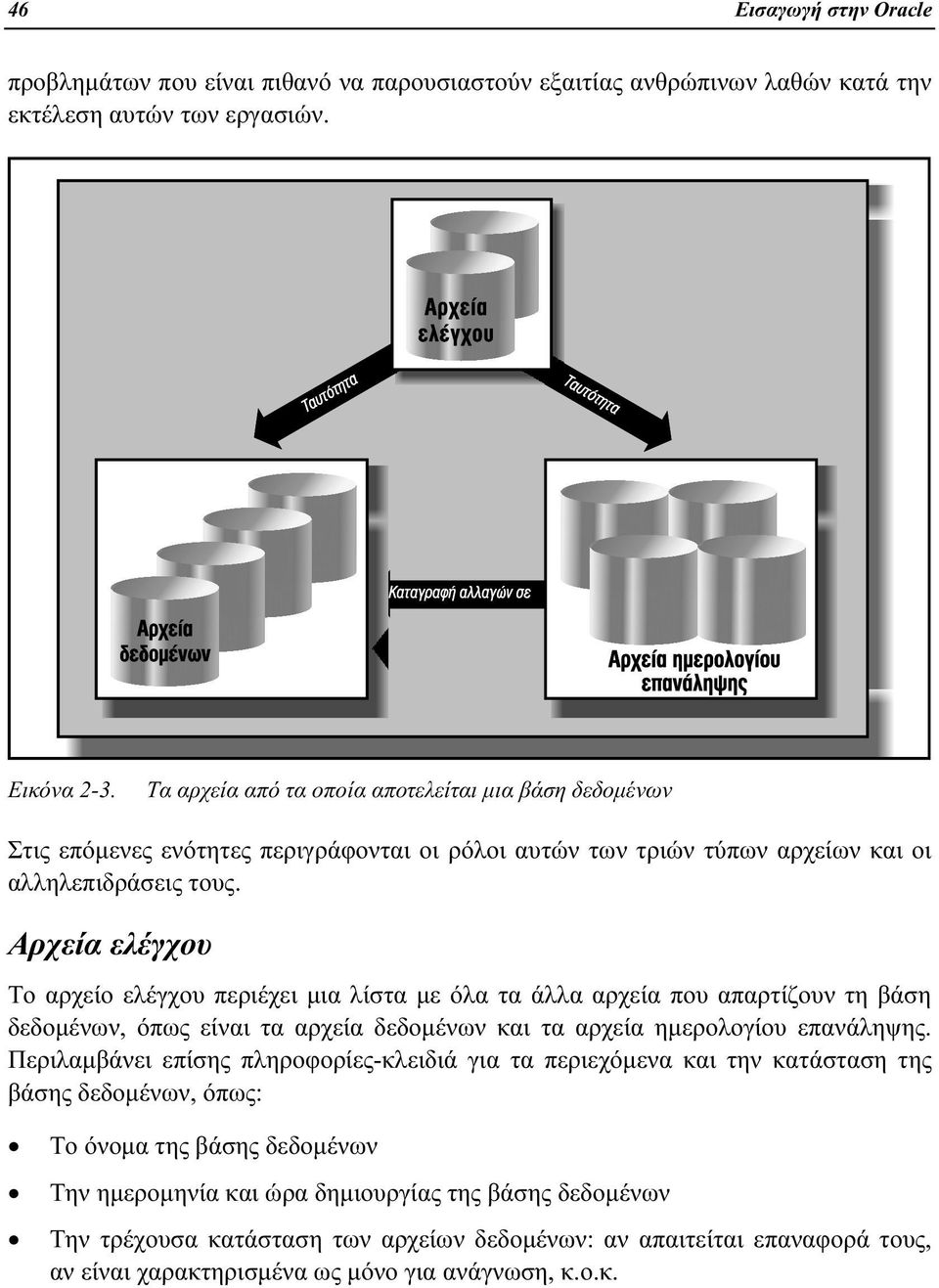 46 Εισαγωγή στην Oracle

προβλημάτων που είναι πιθανό να παρουσιαστούν εξαιτίας ανθρώπινων λαθών κατά την εκτέλεση αυτών των εργασιών.

Αρχεία ελέγχου

Ταυτότητα

Ταυτότητα

Καταγραφή αλλαγών σε

Αρχεία δεδομένων

Αρχεία ημερολογίου επανάληψης

Εικόνα 2-3. Τα αρχεία από τα οποία αποτελείται μια βάση δεδομένων

Στις επόμενες ενότητες περιγράφονται οι ρόλοι αυτών των τριών τύπων αρχείων και οι αλληλεπιδράσεις τους.

Αρχεία ελέγχου

Το αρχείο ελέγχου περιέχει μια λίστα με όλα τα άλλα αρχεία που απαρτίζουν τη βάση δεδομένων, όπως είναι τα αρχεία δεδομένων και τα αρχεία ημερολογίου επανάληψης. Περιλαμβάνει επίσης πληροφορίες-κλειδιά για τα περιεχόμενα και την κατάσταση της βάσης δεδομένων, όπως:

• Το όνομα της βάσης δεδομένων

• Την ημερομηνία και ώρα δημιουργίας της βάσης δεδομένων

• Την τρέχουσα κατάσταση των αρχείων δεδομένων: αν απαιτείται επαναφορά τους, αν είναι χαρακτηρισμένα ως μόνο για ανάγνωση, κ.ο.κ.